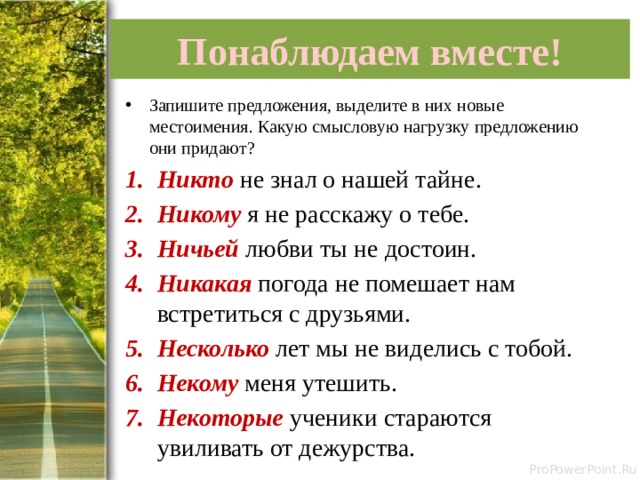 Понаблюдаем вместе!

• Запишите предложения, выделите в них новые местоимения. Какую смысловую нагрузку предложению они придают?

1. Никто не знал о нашей тайне.
2. Никому я не расскажу о тебе.
3. Ничьей любви ты не достоин.
4. Никакая погода не помешает нам встретиться с друзьями.
5. Несколько лет мы не виделись с тобой.
6. Некому меня утешить.
7. Некоторые ученики стараются увиливать от дежурства.

ProPowerPoint.Ru